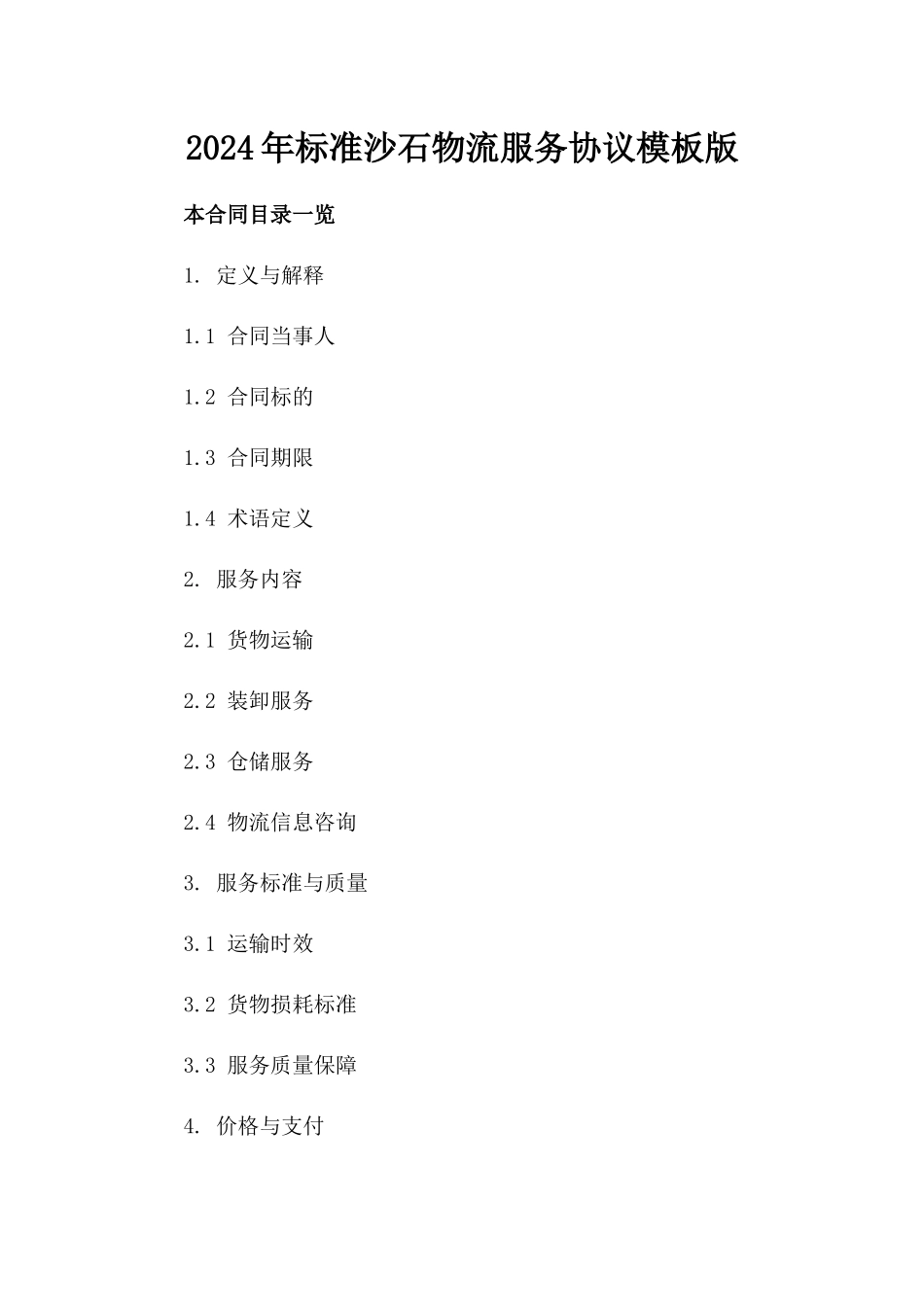 2024年标准沙石物流服务协议模板版

本合同目录一览

1. 定义与解释

1.1 合同当事人

1.2 合同标的

1.3 合同期限

1.4 术语定义

2. 服务内容

2.1 货物运输

2.2 装卸服务

2.3 仓储服务

2.4 物流信息咨询

3. 服务标准与质量

3.1 运输时效

3.2 货物损耗标准

3.3 服务质量保障

4. 价格与支付